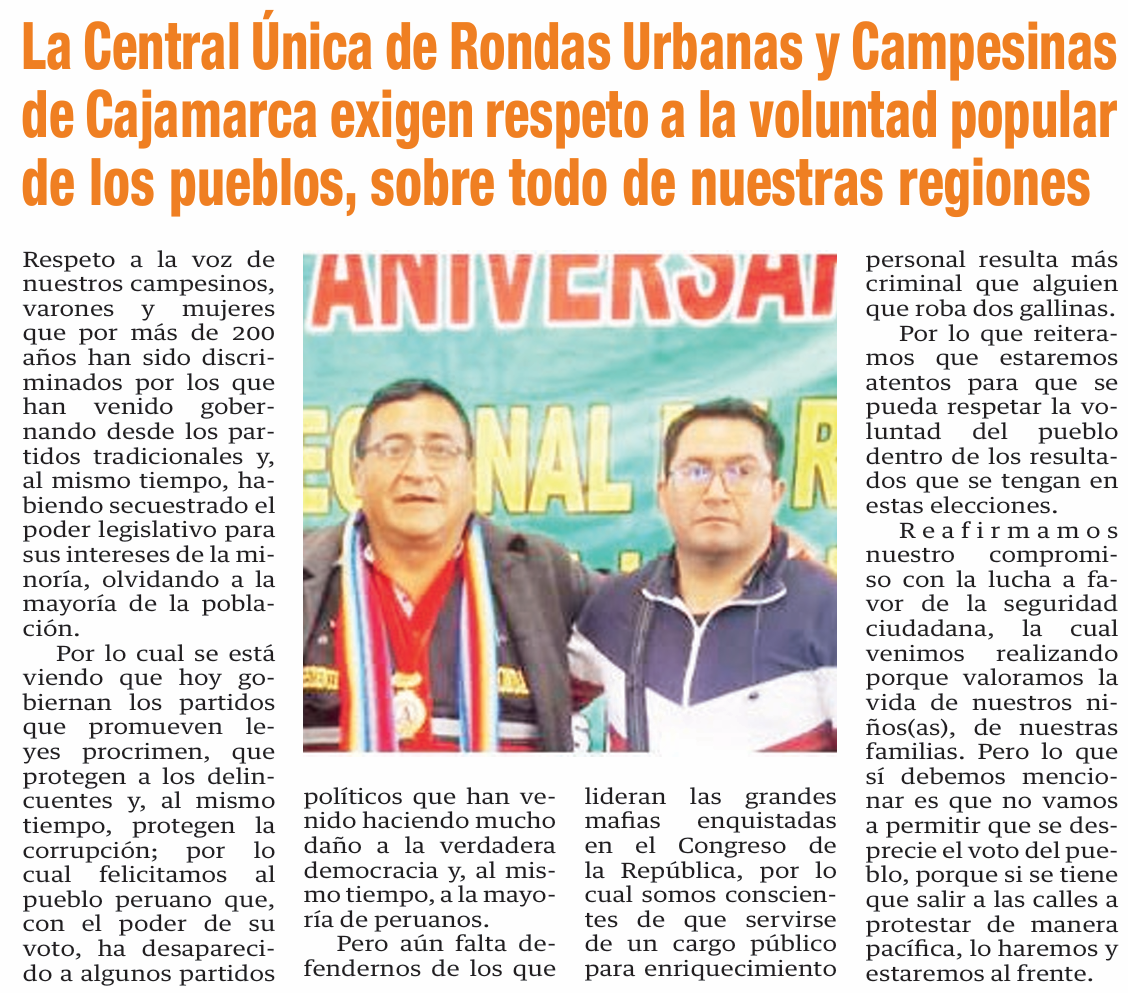 La Central Única de Rondas Urbanas y Campesinas de Cajamarca exigen respeto a la voluntad popular de los pueblos, sobre todo de nuestras regiones

Respeto a la voz de nuestros campesinos, varones y mujeres que por más de 200 años han sido discriminados por los que han venido gobernando desde los partidos tradicionales y, al mismo tiempo, habiendo secuestrado el poder legislativo para sus intereses de la minoría, olvidando a la mayoría de la población.

Por lo cual se está viendo que hoy gobiernan los partidos que promueven leyes procrimen, que protegen a los delincuentes y, al mismo tiempo, protegen la corrupción; por lo cual felicitamos al pueblo peruano que, con el poder de su voto, ha desaparecido a algunos partidos políticos que han venido haciendo mucho daño a la verdadera democracia y, al mismo tiempo, a la mayoría de peruanos.

Pero aún falta defendernos de los que lideran las grandes mafias enquistadas en el Congreso de la República, por lo cual somos conscientes de que servirse de un cargo público para enriquecimiento personal resulta más criminal que alguien que roba dos gallinas.

Por lo que reiteramos que estaremos atentos para que se pueda respetar la voluntad del pueblo dentro de los resultados que se tengan en estas elecciones.

Reafirmamos nuestro compromiso con la lucha a favor de la seguridad ciudadana, la cual venimos realizando porque valoramos la vida de nuestros niños(as), de nuestras familias. Pero lo que sí debemos mencionar es que no vamos a permitir que se desprecie el voto del pueblo, porque si se tiene que salir a las calles a protestar de manera pacífica, lo haremos y estaremos al frente.

ANIVERSA
EGIONAL